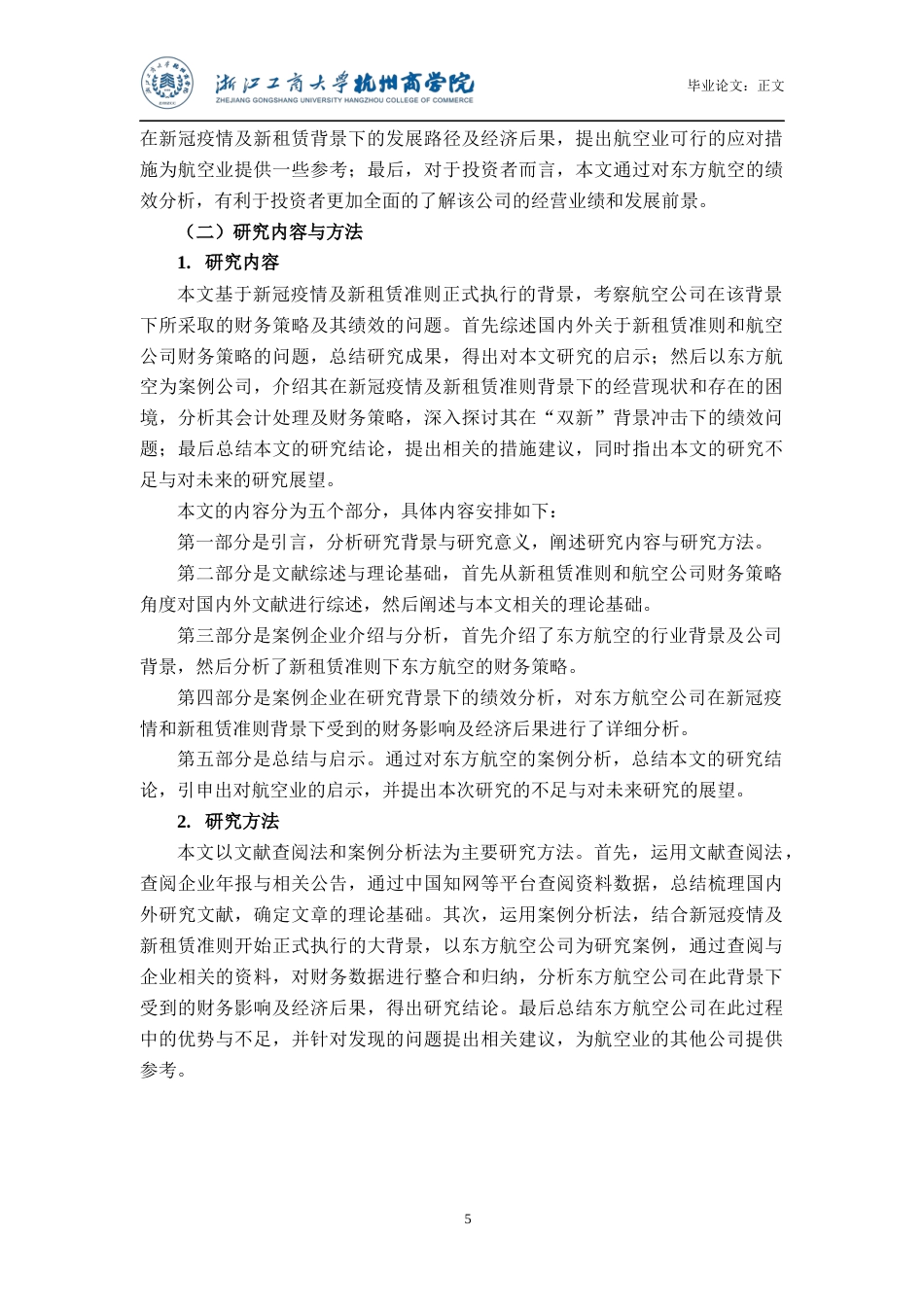 浙江工商大学杭州商学院
ZHEJIANG GONGSHANG UNIVERSITY HANGZHOU COLLEGE OF COMMERCE

毕业论文：正文

在新冠疫情及新租赁背景下的发展路径及经济后果，提出航空业可行的应对措施为航空业提供一些参考；最后，对于投资者而言，本文通过对东方航空的绩效分析，有利于投资者更加全面的了解该公司的经营业绩和发展前景。

（二）研究内容与方法

1. 研究内容

本文基于新冠疫情及新租赁准则正式执行的背景，考察航空公司在该背景下所采取的财务策略及其绩效的问题。首先综述国内外关于新租赁准则和航空公司财务策略的问题，总结研究成果，得出对本文研究的启示；然后以东方航空为案例公司，介绍其在新冠疫情及新租赁准则背景下的经营现状和存在的困境，分析其会计处理及财务策略，深入探讨其在“双新”背景冲击下的绩效问题；最后总结本文的研究结论，提出相关的措施建议，同时指出本文的研究不足与对未来的研究展望。

本文的内容分为五个部分，具体内容安排如下：

第一部分是引言，分析研究背景与研究意义，阐述研究内容与研究方法。

第二部分是文献综述与理论基础，首先从新租赁准则和航空公司财务策略角度对国内外文献进行综述，然后阐述与本文相关的理论基础。

第三部分是案例企业介绍与分析，首先介绍了东方航空的行业背景及公司背景，然后分析了新租赁准则下东方航空的财务策略。

第四部分是案例企业在研究背景下的绩效分析，对东方航空公司在新冠疫情和新租赁准则背景下受到的财务影响及经济后果进行了详细分析。

第五部分是总结与启示。通过对东方航空的案例分析，总结本文的研究结论，引申出对航空业的启示，并提出本次研究的不足与对未来研究的展望。

2. 研究方法

本文以文献查阅法和案例分析法为主要研究方法。首先，运用文献查阅法，查阅企业年报与相关公告，通过中国知网等平台查阅资料数据，总结梳理国内外研究文献，确定文章的理论基础。其次，运用案例分析法，结合新冠疫情及新租赁准则开始正式执行的大背景，以东方航空公司为研究案例，通过查阅与企业相关的资料，对财务数据进行整合和归纳，分析东方航空公司在此背景下受到的财务影响及经济后果，得出研究结论。最后总结东方航空公司在此过程中的优势与不足，并针对发现的问题提出相关建议，为航空业的其他公司提供参考。

5